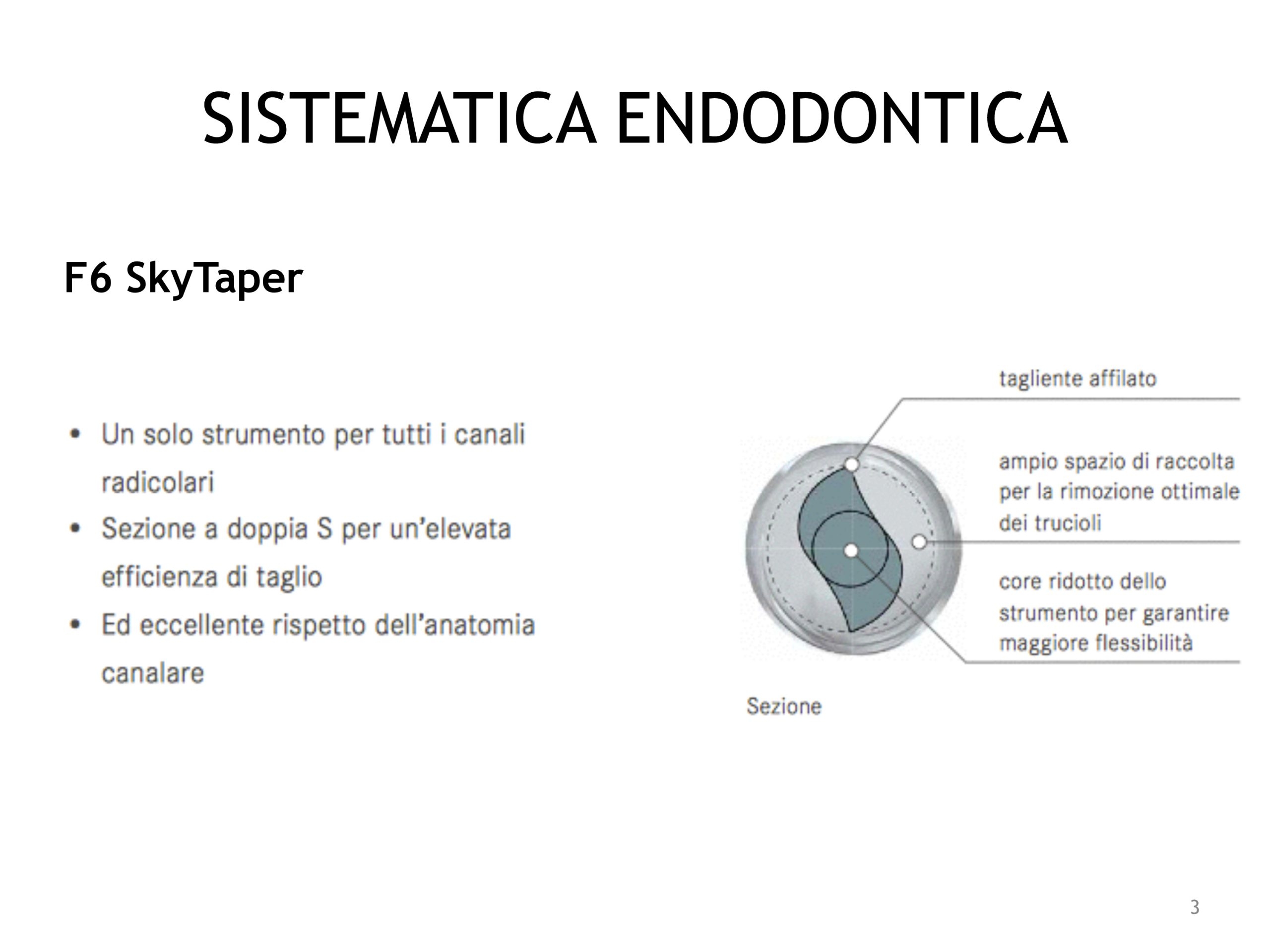 SISTEMATICA ENDODONTICA

F6 SkyTaper

• Un solo strumento per tutti i canali radicolari
• Sezione a doppia S per un'elevata efficienza di taglio
• Ed eccellente rispetto dell'anatomia canalare

tagliente affilato

ampio spazio di raccolta per la rimozione ottimale dei trucioli

core ridotto dello strumento per garantire maggiore flessibilità

Sezione

3